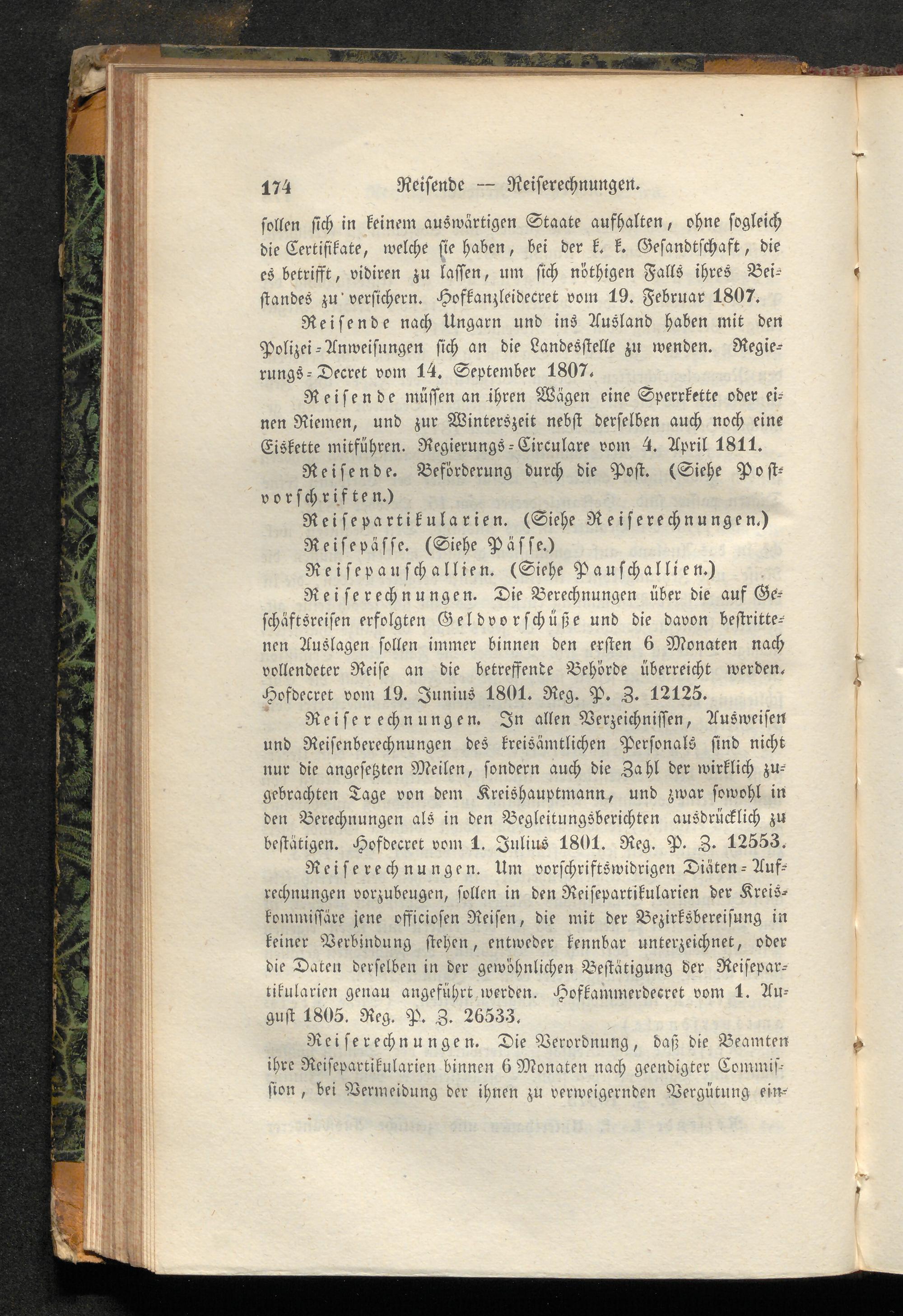 174 Reisende — Reiserechnungen.

sollen sich in keinem auswärtigen Staate aufhalten, ohne sogleich die Certifikate, welche sie haben, bei der k. k. Gesandtschaft, die es betrifft, vidiren zu lassen, um sich nöthigen Falls ihres Beistandes zu versichern. Hofkanzleidecret vom 19. Februar 1807.

Reisende nach Ungarn und ins Ausland haben mit den Polizei-Anweisungen sich an die Landesstelle zu wenden. Regierungs-Decret vom 14. September 1807.

Reisende müssen an ihren Wägen eine Sperrkette oder einen Riemen, und zur Winterszeit nebst derselben auch noch eine Eiskette mitführen. Regierungs-Circulare vom 4. April 1811.

Reisende. Beförderung durch die Post. (Siehe Postvorschriften.)

Reisepartikularien. (Siehe Reiserechnungen.)

Reisepässe. (Siehe Pässe.)

Reisepauschallien. (Siehe Pauschallien.)

Reiserechnungen. Die Berechnungen über die auf Geschäftsreisen erfolgten Geldvorschüße und die davon bestrittenen Auslagen sollen immer binnen den ersten 6 Monaten nach vollendeter Reise an die betreffende Behörde überreicht werden. Hofdecret vom 19. Junius 1801. Reg. P. Z. 12125.

Reiserechnungen. In allen Verzeichnissen, Ausweisen und Reisenberechnungen des kreisämtlichen Personals sind nicht nur die angesetzten Meilen, sondern auch die Zahl der wirklich zugebrachten Tage von dem Kreishauptmann, und zwar sowohl in den Berechnungen als in den Begleitungsberichten ausdrücklich zu bestätigen. Hofdecret vom 1. Julius 1801. Reg. P. Z. 12553.

Reiserechnungen. Um vorschriftswidrigen Diäten-Aufrechnungen vorzubeugen, sollen in den Reisepartikularien der Kreiskommissäre jene officiosen Reisen, die mit der Bezirksbereisung in keiner Verbindung stehen, entweder kennbar unterzeichnet, oder die Daten derselben in der gewöhnlichen Bestätigung der Reisepartikularien genau angeführt werden. Hofkammerdecret vom 1. August 1805. Reg. P. Z. 26533.

Reiserechnungen. Die Verordnung, daß die Beamten ihre Reisepartikularien binnen 6 Monaten nach geendigter Commission, bei Vermeidung der ihnen zu verweigernden Vergütung ein-